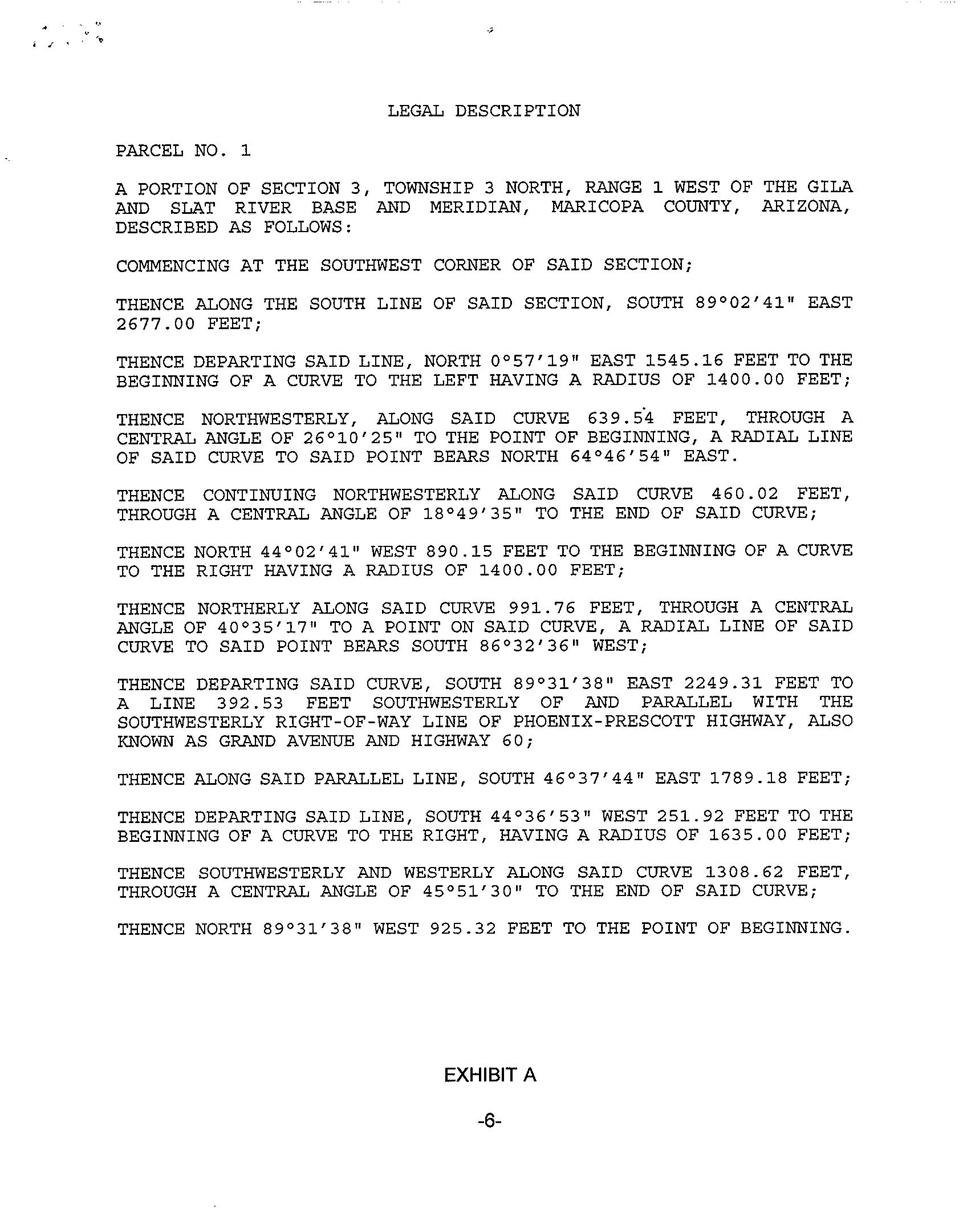 LEGAL DESCRIPTION

PARCEL NO. 1

A PORTION OF SECTION 3, TOWNSHIP 3 NORTH, RANGE 1 WEST OF THE GILA AND SLAT RIVER BASE AND MERIDIAN, MARICOPA COUNTY, ARIZONA, DESCRIBED AS FOLLOWS:

COMMENCING AT THE SOUTHWEST CORNER OF SAID SECTION;

THENCE ALONG THE SOUTH LINE OF SAID SECTION, SOUTH 89°02'41" EAST 2677.00 FEET;

THENCE DEPARTING SAID LINE, NORTH 0°57'19" EAST 1545.16 FEET TO THE BEGINNING OF A CURVE TO THE LEFT HAVING A RADIUS OF 1400.00 FEET;

THENCE NORTHWESTERLY, ALONG SAID CURVE 639.54 FEET, THROUGH A CENTRAL ANGLE OF 26°10'25" TO THE POINT OF BEGINNING, A RADIAL LINE OF SAID CURVE TO SAID POINT BEARS NORTH 64°46'54" EAST.

THENCE CONTINUING NORTHWESTERLY ALONG SAID CURVE 460.02 FEET, THROUGH A CENTRAL ANGLE OF 18°49'35" TO THE END OF SAID CURVE;

THENCE NORTH 44°02'41" WEST 890.15 FEET TO THE BEGINNING OF A CURVE TO THE RIGHT HAVING A RADIUS OF 1400.00 FEET;

THENCE NORTHERLY ALONG SAID CURVE 991.76 FEET, THROUGH A CENTRAL ANGLE OF 40°35'17" TO A POINT ON SAID CURVE, A RADIAL LINE OF SAID CURVE TO SAID POINT BEARS SOUTH 86°32'36" WEST;

THENCE DEPARTING SAID CURVE, SOUTH 89°31'38" EAST 2249.31 FEET TO A LINE 392.53 FEET SOUTHWESTERLY OF AND PARALLEL WITH THE SOUTHWESTERLY RIGHT-OF-WAY LINE OF PHOENIX-PRESCOTT HIGHWAY, ALSO KNOWN AS GRAND AVENUE AND HIGHWAY 60;

THENCE ALONG SAID PARALLEL LINE, SOUTH 46°37'44" EAST 1789.18 FEET;

THENCE DEPARTING SAID LINE, SOUTH 44°36'53" WEST 251.92 FEET TO THE BEGINNING OF A CURVE TO THE RIGHT, HAVING A RADIUS OF 1635.00 FEET;

THENCE SOUTHWESTERLY AND WESTERLY ALONG SAID CURVE 1308.62 FEET, THROUGH A CENTRAL ANGLE OF 45°51'30" TO THE END OF SAID CURVE;

THENCE NORTH 89°31'38" WEST 925.32 FEET TO THE POINT OF BEGINNING.

EXHIBIT A

-6-